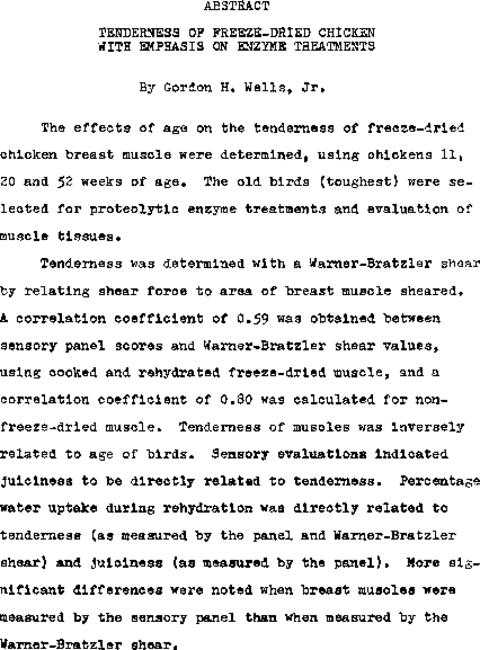 ABSTRACT

TENDERNESS OF FREEZE-DRIED CHICKEN WITH EMPHASIS ON ENZYME TREATMENTS

By Gordon H. Wells, Jr.

The effects of age on the tenderness of freeze-dried chicken breast muscle were determined, using chickens 11, 20 and 52 weeks of age. The old birds (toughest) were selected for proteolytic enzyme treatments and evaluation of muscle tissues.

Tenderness was determined with a Warner-Bratzler shear by relating shear force to area of breast muscle sheared. A correlation coefficient of 0.59 was obtained between sensory panel scores and Warner-Bratzler shear values, using cooked and rehydrated freeze-dried muscle, and a correlation coefficient of 0.80 was calculated for non-freeze-dried muscle. Tenderness of muscles was inversely related to age of birds. Sensory evaluations indicated juiciness to be directly related to tenderness. Percentage water uptake during rehydration was directly related to tenderness (as measured by the panel and Warner-Bratzler shear) and juiciness (as measured by the panel). More significant differences were noted when breast muscles were measured by the sensory panel than when measured by the Warner-Bratzler shear.